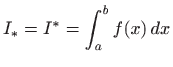 $I_* = I^* = \int_a^b f(x)\,dx$